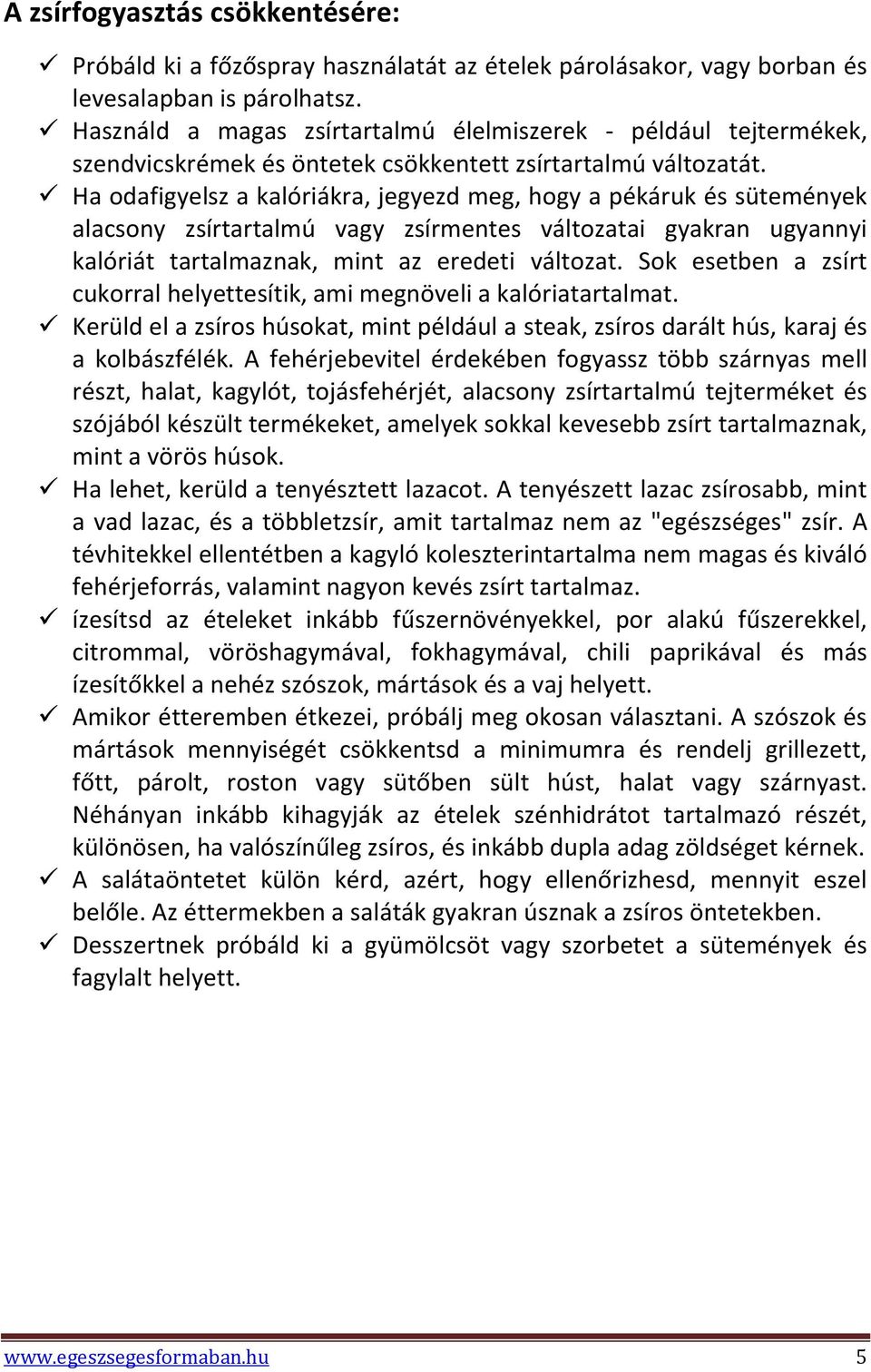 A zsírfogyasztás csökkentésére:

✓ Próbáld ki a főzőspray használatát az ételek párolásakor, vagy borban és levesalapban is párolhatsz.
✓ Használd a magas zsírtartalmú élelmiszerek - például tejtermékek, szendvicskrémek és öntetek csökkentett zsírtartalmú változatát.
✓ Ha odafigyelsz a kalóriákra, jegyezd meg, hogy a pékáruk és sütemények alacsony zsírtartalmú vagy zsírmentes változatai gyakran ugyannyi kalóriát tartalmaznak, mint az eredeti változat. Sok esetben a zsírt cukorral helyettesítik, ami megnöveli a kalóriatartalmat.
✓ Kerüld el a zsíros húsokat, mint például a steak, zsíros darált hús, karaj és a kolbászfélék. A fehérjebevitel érdekében fogyassz több szárnyas mell részt, halat, kagylót, tojásfehérjét, alacsony zsírtartalmú tejterméket és szójából készült termékeket, amelyek sokkal kevesebb zsírt tartalmaznak, mint a vörös húsok.
✓ Ha lehet, kerüld a tenyésztett lazacot. A tenyészett lazac zsírosabb, mint a vad lazac, és a többletzsír, amit tartalmaz nem az "egészséges" zsír. A tévhitekkel ellentétben a kagyló koleszterintartalma nem magas és kiváló fehérjeforrás, valamint nagyon kevés zsírt tartalmaz.
✓ ízesítsd az ételeket inkább fűszernövényekkel, por alakú fűszerekkel, citrommal, vöröshagymával, fokhagymával, chili paprikával és más ízesítőkkel a nehéz szószok, mártások és a vaj helyett.
✓ Amikor étteremben étkezei, próbálj meg okosan választani. A szószok és mártások mennyiségét csökkentsd a minimumra és rendelj grillezett, főtt, párolt, roston vagy sütőben sült húst, halat vagy szárnyast. Néhányan inkább kihagyják az ételek szénhidrátot tartalmazó részét, különösen, ha valószínűleg zsíros, és inkább dupla adag zöldséget kérnek.
✓ A salátaöntetet külön kérd, azért, hogy ellenőrizhesd, mennyit eszel belőle. Az éttermekben a saláták gyakran úsznak a zsíros öntetekben.
✓ Desszertnek próbáld ki a gyümölcsöt vagy szorbetet a sütemények és fagylalt helyett.

www.egeszsegesformaban.hu 5